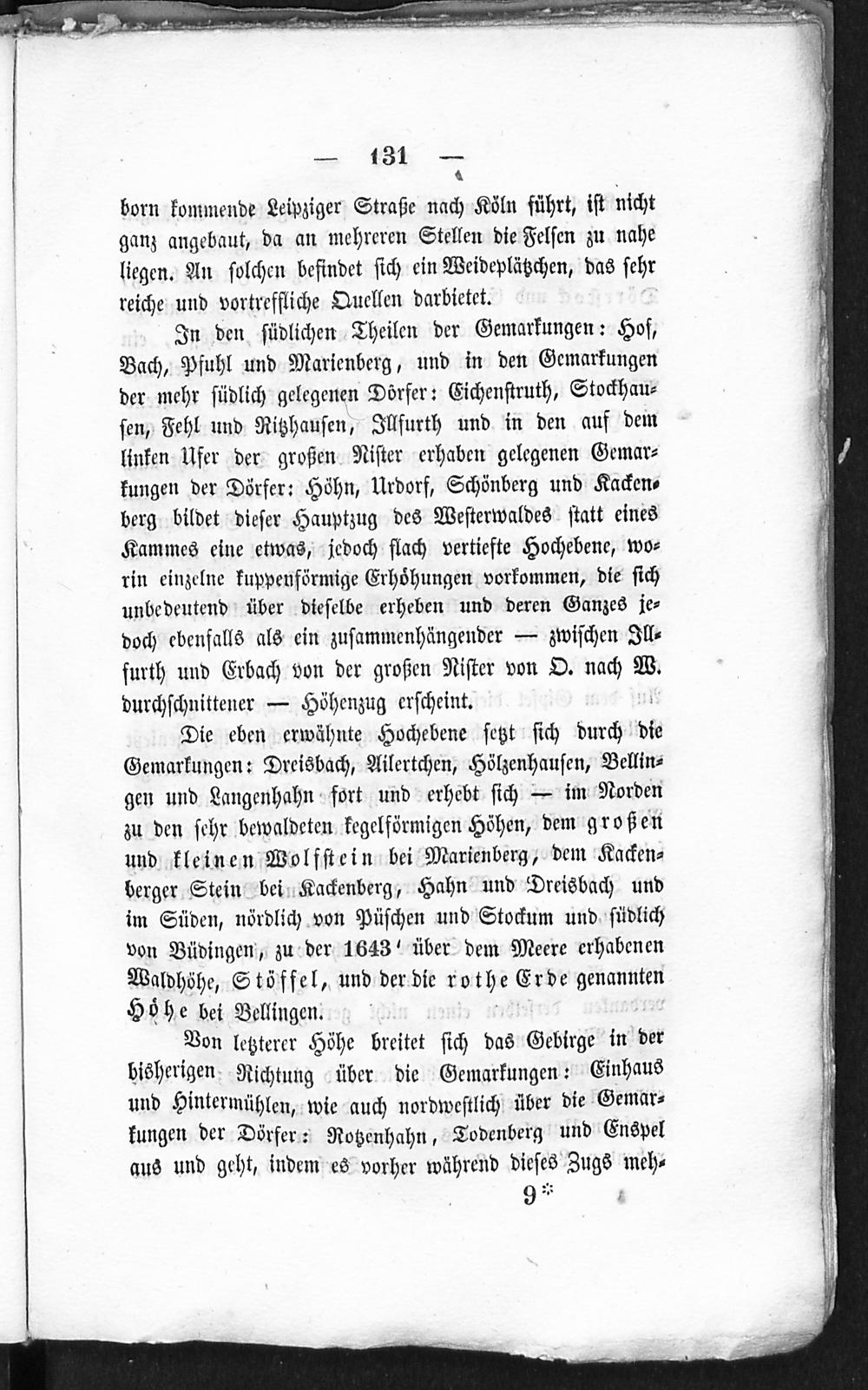 — 131 —

born kommende Leipziger Straße nach Köln führt, ist nicht ganz angebaut, da an mehreren Stellen die Felsen zu nahe liegen. An solchen befindet sich ein Weideplätzchen, das sehr reiche und vortreffliche Quellen darbietet.

In den südlichen Theilen der Gemarkungen: Hof, Bach, Pfuhl und Marienberg, und in den Gemarkungen der mehr südlich gelegenen Dörfer: Eichenstruth, Stockhausen, Fehl und Ritzhausen, Illfurth und in den auf dem linken Ufer der großen Nister erhaben gelegenen Gemarkungen der Dörfer: Höhn, Urdorf, Schönberg und Kackenberg bildet dieser Hauptzug des Westerwaldes statt eines Kammes eine etwas, jedoch flach vertiefte Hochebene, worin einzelne kuppenförmige Erhöhungen vorkommen, die sich unbedeutend über dieselbe erheben und deren Ganzes jedoch ebenfalls als ein zusammenhängender — zwischen Illfurth und Erbach von der großen Nister von O. nach W. durchschnittener — Höhenzug erscheint.

Die eben erwähnte Hochebene setzt sich durch die Gemarkungen: Dreisbach, Ailertchen, Hölzenhausen, Bellingen und Langenhahn fort und erhebt sich — im Norden zu den sehr bewaldeten kegelförmigen Höhen, dem großen und kleinen Wolfstein bei Marienberg, dem Kackenberger Stein bei Kackenberg, Hahn und Dreisbach und im Süden, nördlich von Püschen und Stockum und südlich von Büdingen, zu der 1643' über dem Meere erhabenen Waldhöhe, Stöffel, und der die rothe Erde genannten Höhe bei Bellingen.

Von letzterer Höhe breitet sich das Gebirge in der bisherigen Richtung über die Gemarkungen: Einhaus und Hintermühlen, wie auch nordwestlich über die Gemarkungen der Dörfer: Rotzenhahn, Todenberg und Enspel aus und geht, indem es vorher während dieses Zugs meh-

9*